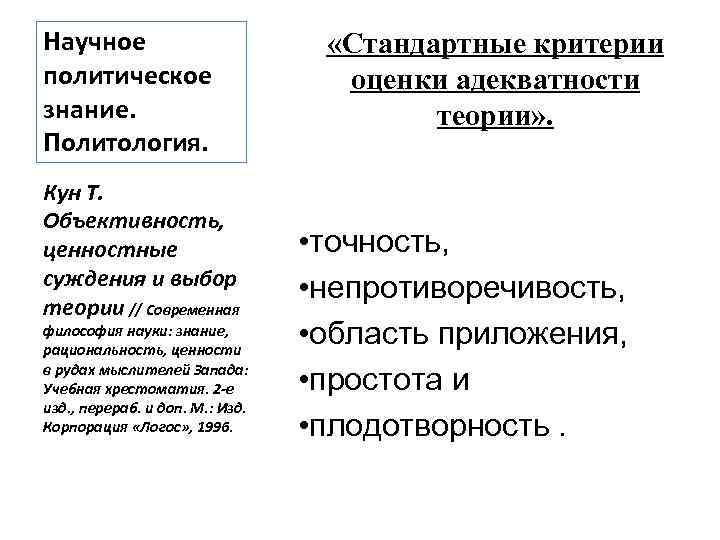 Научное политическое знание. Политология.

Кун Т. Объективность, ценностные суждения и выбор теории // Современная философия науки: знание, рациональность, ценности в рудах мыслителей Запада: Учебная хрестоматия. 2-е изд., перераб. и доп. М.: Изд. Корпорация «Логос», 1996.

«Стандартные критерии оценки адекватности теории».

•точность,
•непротиворечивость,
•область приложения,
•простота и
•плодотворность .